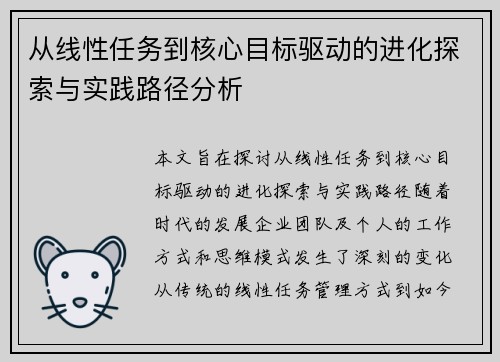 从线性任务到核心目标驱动的进化探索与实践路径分析

本文旨在探讨从线性任务到核心目标驱动的进化探索与实践路径随着时代的发展企业团队及个人的工作方式和思维模式发生了深刻的变化从传统的线性任务管理方式到如今